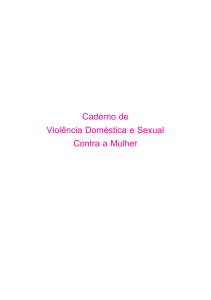 Caderno de
Violência Doméstica e Sexual
Contra a Mulher